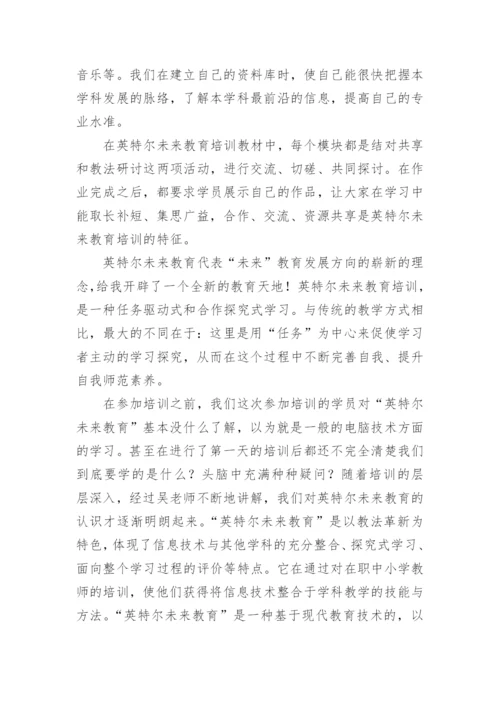 音乐等。我们在建立自己的资料库时，使自己能很快把握本学科发展的脉络，了解本学科最前沿的信息，提高自己的专业水准。

在英特尔未来教育培训教材中，每个模块都是结对共享和教法研讨这两项活动，进行交流、切磋、共同探讨。在作业完成之后，都要求学员展示自己的作品，让大家在学习中能取长补短、集思广益，合作、交流、资源共享是英特尔未来教育培训的特征。

英特尔未来教育代表“未来”教育发展方向的崭新的理念，给我开辟了一个全新的教育天地！英特尔未来教育培训，是一种任务驱动式和合作探究式学习。与传统的教学方式相比，最大的不同在于：这里是用“任务”为中心来促使学习者主动的学习探究，从而在这个过程中不断完善自我、提升自我师范素养。

在参加培训之前，我们这次参加培训的学员对“英特尔未来教育”基本没什么了解，以为就是一般的电脑技术方面的学习。甚至在进行了第一天的培训后都还不完全清楚我们到底要学的是什么？头脑中充满种种疑问？随着培训的层层深入，经过吴老师不断地讲解，我们对英特尔未来教育的认识才逐渐明朗起来。“英特尔未来教育”是以教法革新为特色，体现了信息技术与其他学科的充分整合、探究式学习、面向整个学习过程的评价等特点。它在通过对在职中小学教师的培训，使他们获得将信息技术整合于学科教学的技能与方法。“英特尔未来教育”是一种基于现代教育技术的，以